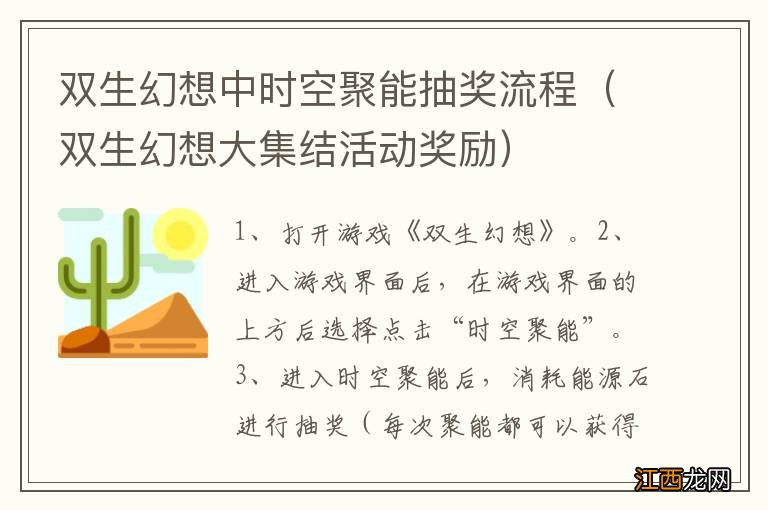 双生幻想中时空聚能抽奖流程（双生幻想大集结活动奖励）

1、打开游戏《双生幻想》。2、进入游戏界面后，在游戏界面的上方后选择点击“时空聚能”。3、进入时空聚能后，消耗能源石进行抽奖（每次聚能都可以获得

江西龙网